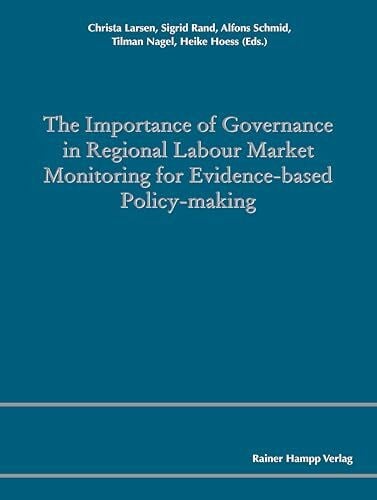 Christa Larsen, Sigrid Rand, Alfons Schmid, Tilman Nagel, Heike Hoess (Eds.)

The Importance of Governance in Regional Labour Market Monitoring for Evidence-based Policy-making

Rainer Hampp Verlag